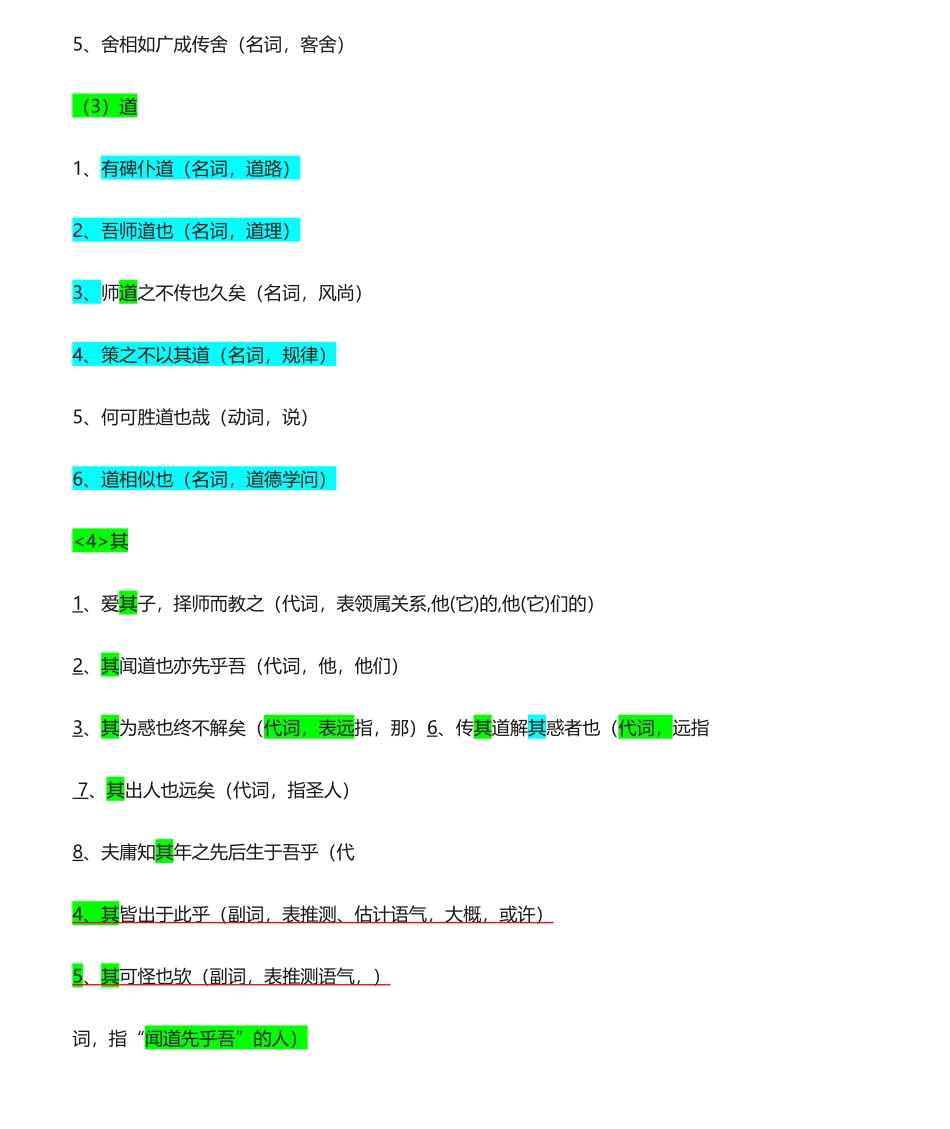 5、舍相如广成传舍（名词，客舍）

（3）道

1、有碑仆道（名词，道路）

2、吾师道也（名词，道理）

3、师道之不传也久矣（名词，风尚）

4、策之不以其道（名词，规律）

5、何可胜道也哉（动词，说）

6、道相似也（名词，道德学问）

<4>其

1、爱其子，择师而教之（代词，表领属关系,他(它)的,他(它)们的）

2、其闻道也亦先乎吾（代词，他，他们）

3、其为惑也终不解矣（代词，表远指，那）6、传其道解其惑者也（代词，远指

7、其出人也远矣（代词，指圣人）

8、夫庸知其年之先后生于吾乎（代

4、其皆出于此乎（副词，表推测、估计语气，大概，或许）

5、其可怪也欤（副词，表推测语气，）

词，指“闻道先乎吾”的人）